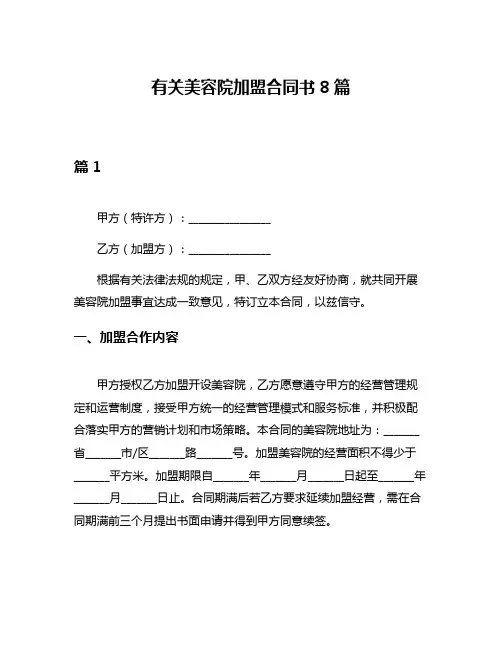 有关美容院加盟合同书 8 篇

篇 1

甲方（特许方）：______________

乙方（加盟方）：______________

根据有关法律法规的规定，甲、乙双方经友好协商，就共同开展美容院加盟事宜达成一致意见，特订立本合同，以兹信守。

一、加盟合作内容

甲方授权乙方加盟开设美容院，乙方愿意遵守甲方的经营管理规定和运营制度，接受甲方统一的经营管理模式和服务标准，并积极配合落实甲方的营销计划和市场策略。本合同的美容院地址为：______省______市/区______路______号。加盟美容院的经营面积不得少于______平方米。加盟期限自______年______月______日起至______年______月______日止。合同期满后若乙方要求延续加盟经营，需在合同期满前三个月提出书面申请并得到甲方同意续签。